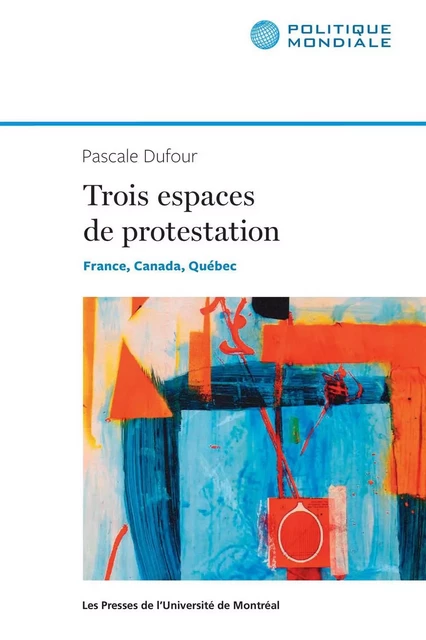 POLITIQUE
MONDIALE

Pascale Dufour

Trois espaces de protestation

France, Canada, Québec

Les Presses de l'Université de Montréal